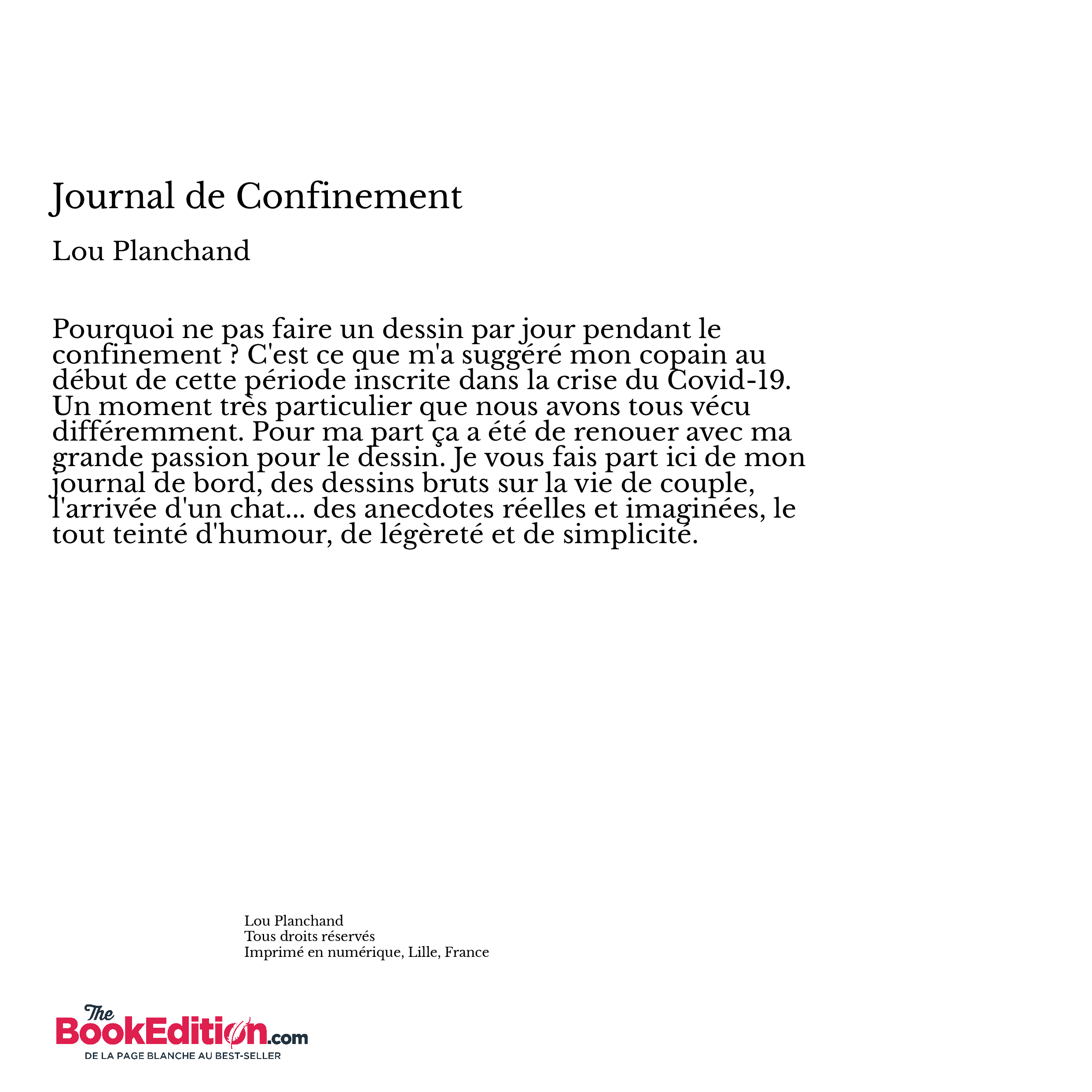 Journal de Confinement

Lou Planchand

Pourquoi ne pas faire un dessin par jour pendant le confinement ? C'est ce que m'a suggéré mon copain au début de cette période inscrite dans la crise du Covid-19. Un moment très particulier que nous avons tous vécu différemment. Pour ma part ça a été de renouer avec ma grande passion pour le dessin. Je vous fais part ici de mon journal de bord, des dessins bruts sur la vie de couple, l'arrivée d'un chat... des anecdotes réelles et imaginées, le tout teinté d'humour, de légèreté et de simplicité.

Lou Planchand
Tous droits réservés
Imprimé en numérique, Lille, France

The BookEdition.com
DE LA PAGE BLANCHE AU BEST-SELLER